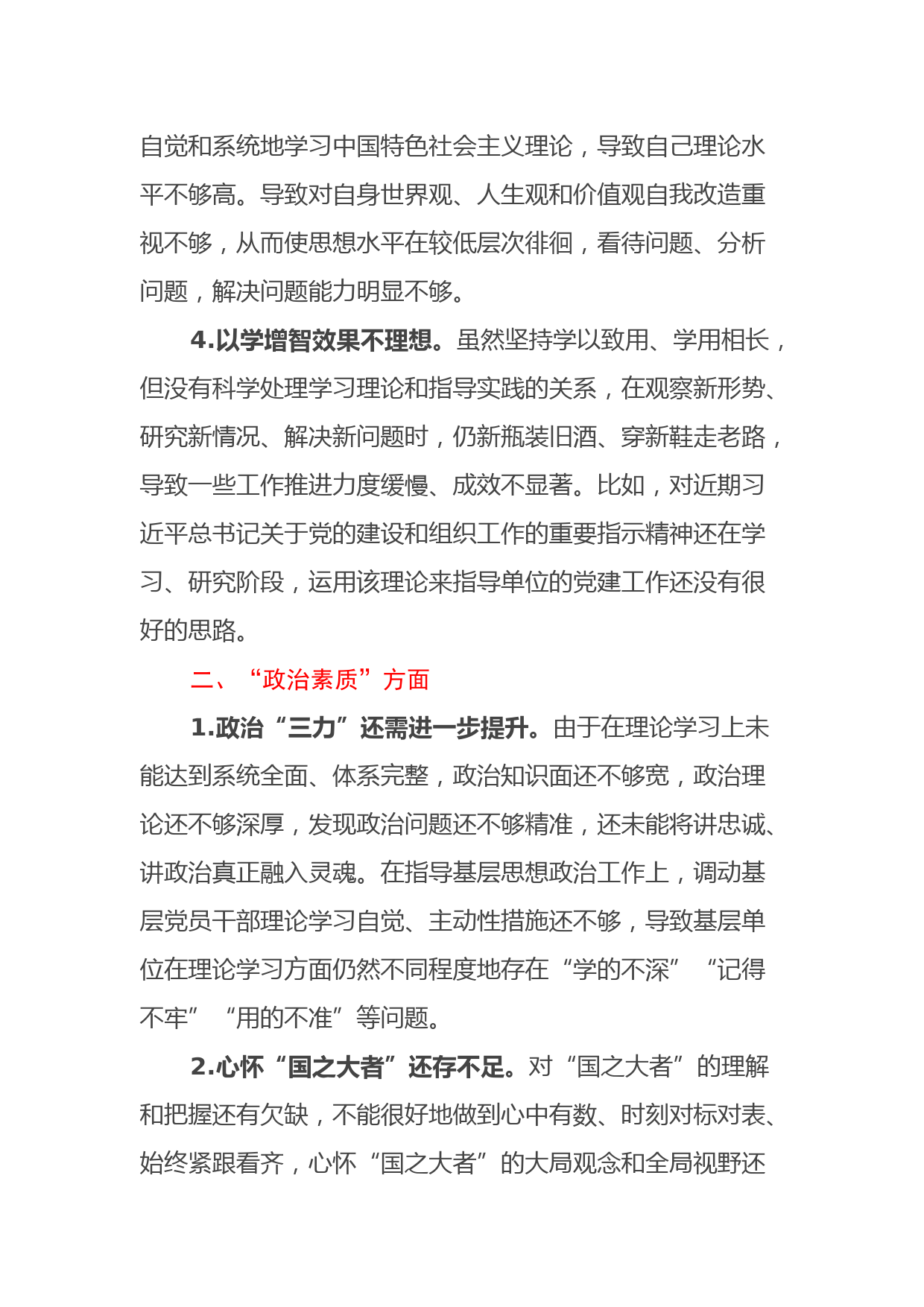 自觉和系统地学习中国特色社会主义理论，导致自己理论水平不够高。导致对自身世界观、人生观和价值观自我改造重视不够，从而使思想水平在较低层次徘徊，看待问题、分析问题，解决问题能力明显不够。

4.以学增智效果不理想。虽然坚持学以致用、学用相长，但没有科学处理学习理论和指导实践的关系，在观察新形势、研究新情况、解决新问题时，仍新瓶装旧酒、穿新鞋走老路，导致一些工作推进力度缓慢、成效不显著。比如，对近期习近平总书记关于党的建设和组织工作的重要指示精神还在学习、研究阶段，运用该理论来指导单位的党建工作还没有很好的思路。

二、“政治素质”方面

1.政治“三力”还需进一步提升。由于在理论学习上未能达到系统全面、体系完整，政治知识面还不够宽，政治理论还不够深厚，发现政治问题还不够精准，还未能将讲忠诚、讲政治真正融入灵魂。在指导基层思想政治工作上，调动基层党员干部理论学习自觉、主动性措施还不够，导致基层单位在理论学习方面仍然不同程度地存在“学的不深”“记得不牢”“用的不准”等问题。

2.心怀“国之大者”还存不足。对“国之大者”的理解和把握还有欠缺，不能很好地做到心中有数、时刻对标对表、始终紧跟看齐，心怀“国之大者”的大局观念和全局视野还